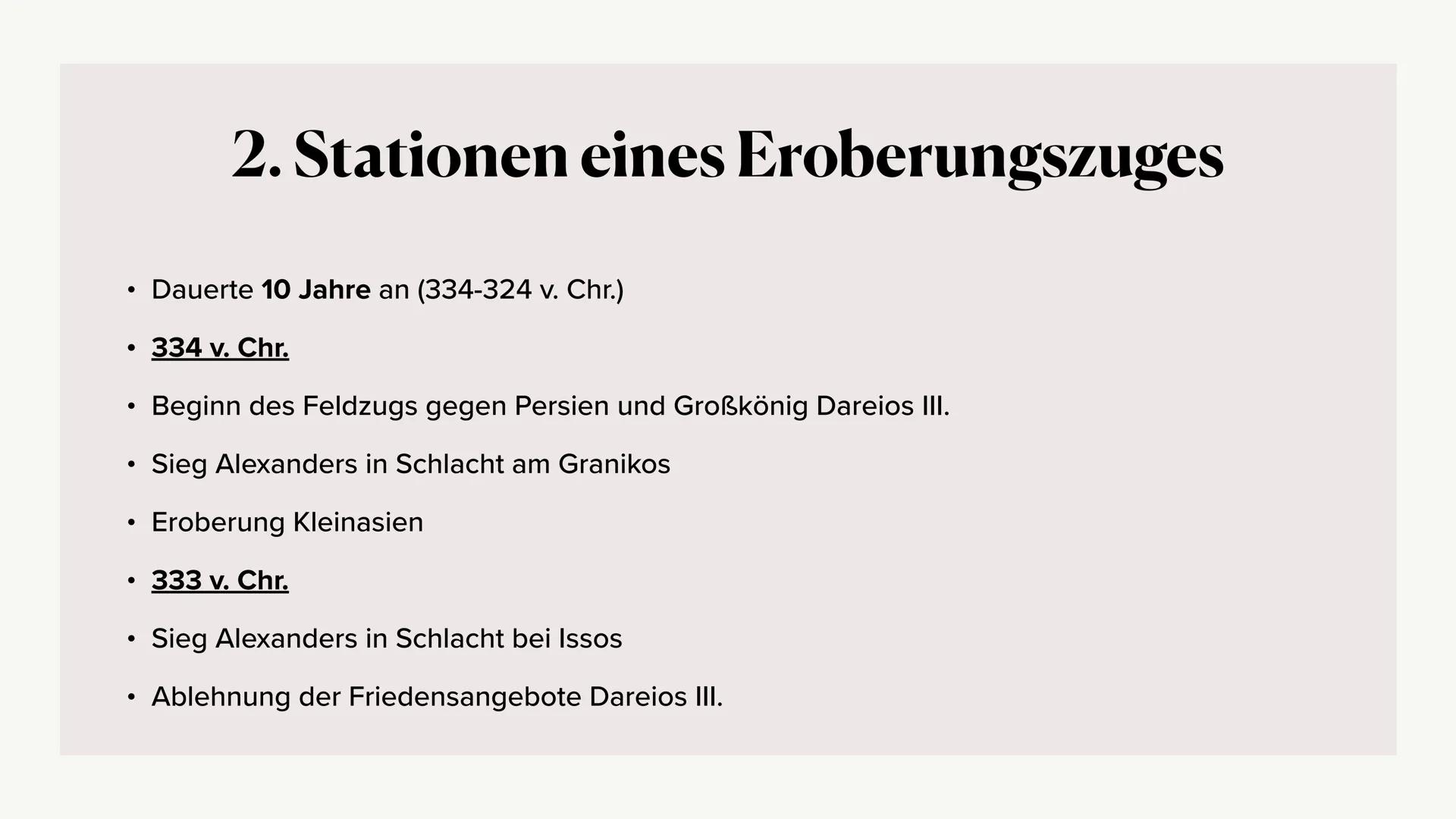 2. Stationen eines Eroberungszuges

• Dauerte 10 Jahre an (334-324 v. Chr.)
• 334 v. Chr.
• Beginn des Feldzugs gegen Persien und Großkönig Dareios III.
• Sieg Alexanders in Schlacht am Granikos
• Eroberung Kleinasien
• 333 v. Chr.
• Sieg Alexanders in Schlacht bei Issos
• Ablehnung der Friedensangebote Dareios III.